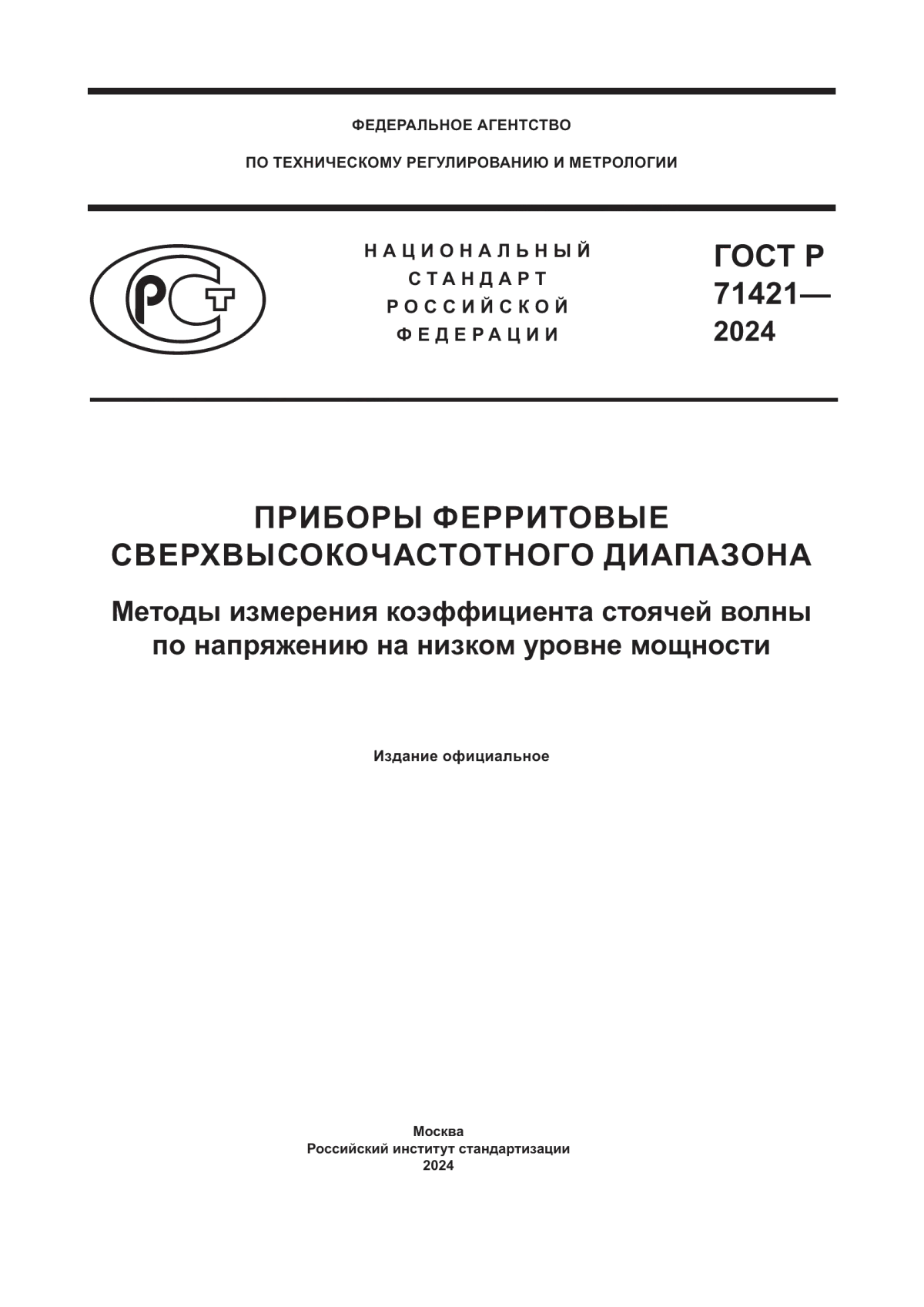 ФЕДЕРАЛЬНОЕ АГЕНТСТВО

ПО ТЕХНИЧЕСКОМУ РЕГУЛИРОВАНИЮ И МЕТРОЛОГИИ

РСТ

НАЦИОНАЛЬНЫЙ
СТАНДАРТ
РОССИЙСКОЙ
ФЕДЕРАЦИИ

ГОСТ Р
71421—
2024

ПРИБОРЫ ФЕРРИТОВЫЕ
СВЕРХВЫСОКОЧАСТОТНОГО ДИАПАЗОНА

Методы измерения коэффициента стоячей волны по напряжению на низком уровне мощности

Издание официальное

Москва
Российский институт стандартизации
2024